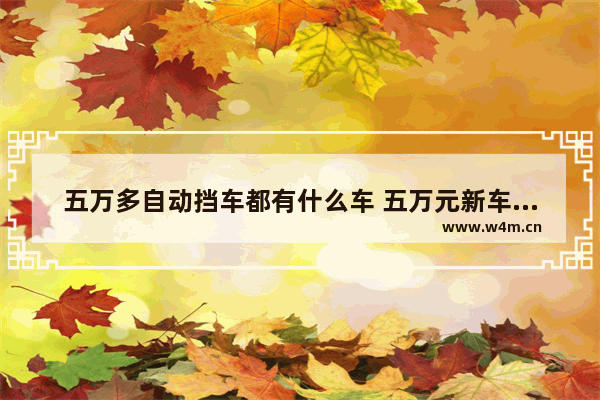 五万多自动挡车都有什么车 五万元新车...

www.w4m.cn